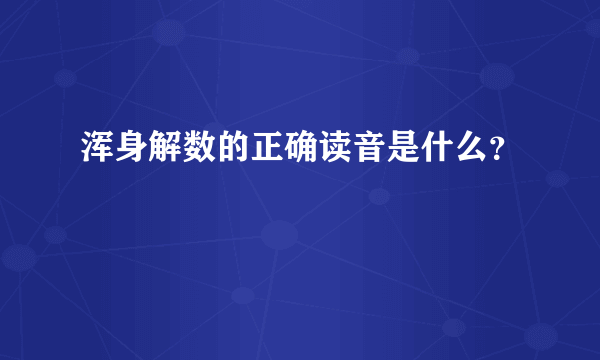 浑身解数的正确读音是什么？